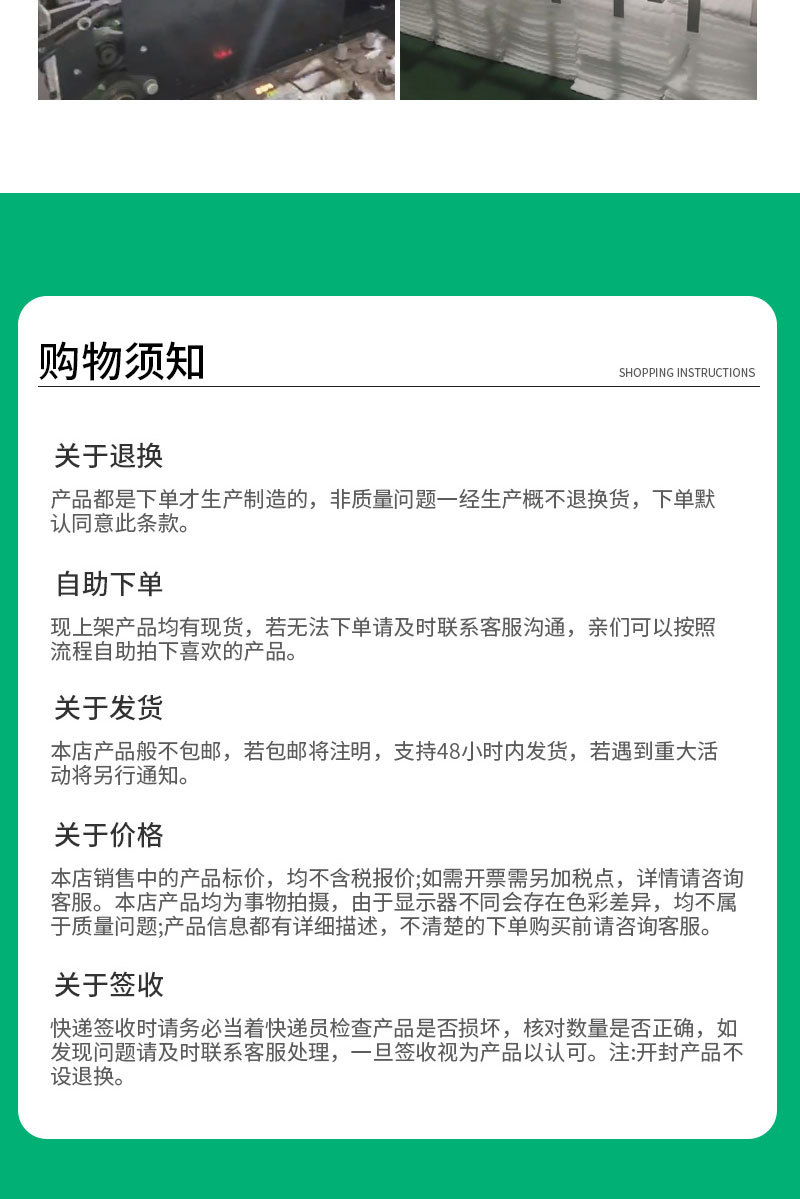 购物须知

SHOPPING INSTRUCTIONS

关于退换

产品都是下单才生产制造的，非质量问题一经生产概不退换货，下单默认同意此条款。

自助下单

现上架产品均有现货，若无法下单请及时联系客服沟通，亲们可以按照流程自助拍下喜欢的产品。

关于发货

本店产品般不包邮，若包邮将注明，支持48小时内发货，若遇到重大活动将另行通知。

关于价格

本店销售中的产品标价，均不含税报价;如需开票需另加税点，详情请咨询客服。本店产品均为事物拍摄，由于显示器不同会存在色彩差异，均不属于质量问题;产品信息都有详细描述，不清楚的下单购买前请咨询客服。

关于签收

快递签收时请务必当着快递员检查产品是否损坏，核对数量是否正确，如发现问题请及时联系客服处理，一旦签收视为产品以认可。注:开封产品不设退换。